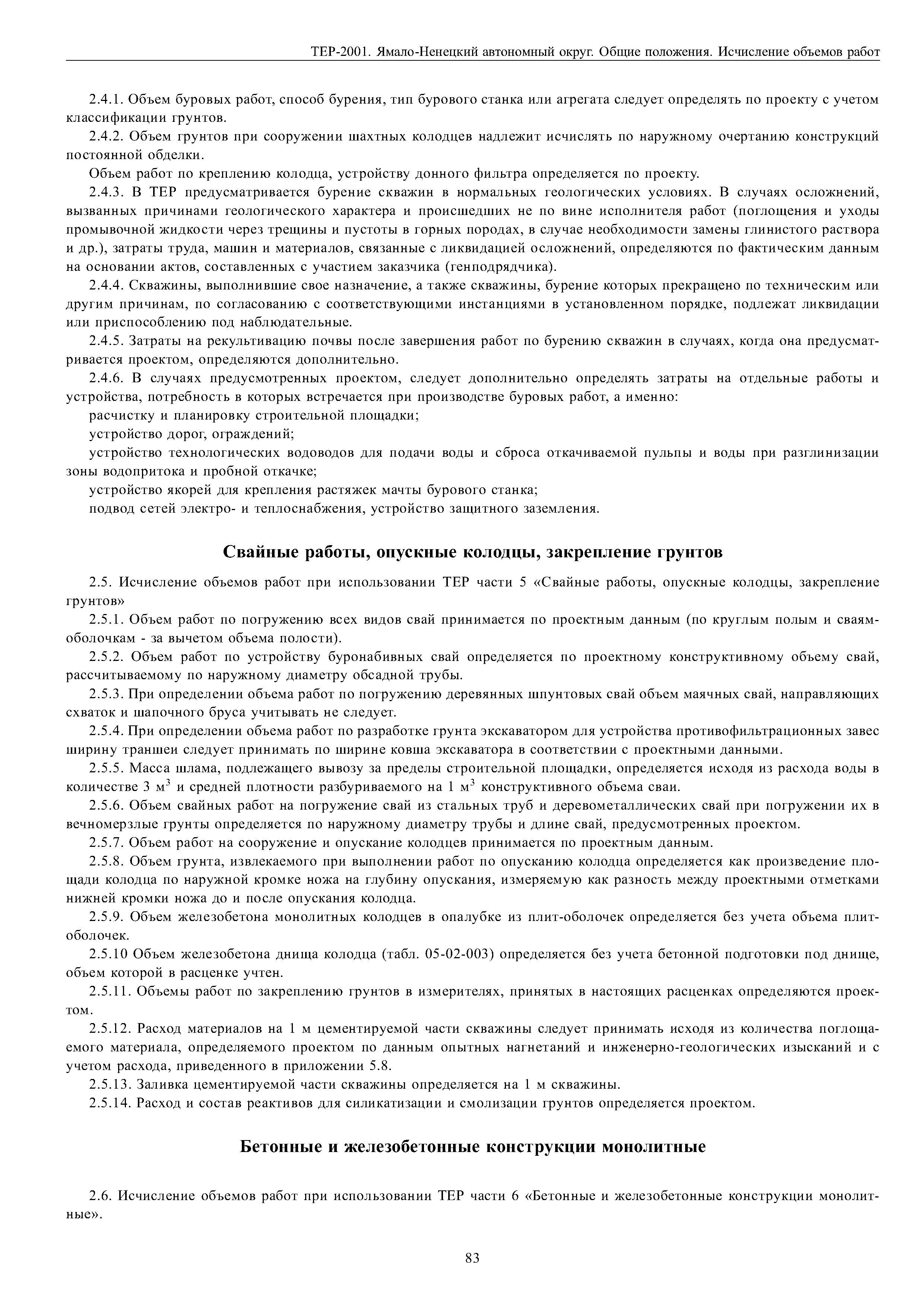 ТЕР-2001. Ямало-Ненецкий автономный округ. Общие положения. Исчисление объемов работ

2.4.1. Объем буровых работ, способ бурения, тип бурового станка или агрегата следует определять по проекту с учетом классификации грунтов.

2.4.2. Объем грунтов при сооружении шахтных колодцев надлежит исчислять по наружному очертанию конструкций постоянной обделки.

Объем работ по креплению колодца, устройству донного фильтра определяется по проекту.

2.4.3. В ТЕР предусматривается бурение скважин в нормальных геологических условиях. В случаях осложнений, вызванных причинами геологического характера и происшедших не по вине исполнителя работ (поглощения и уходы промывочной жидкости через трещины и пустоты в горных породах, в случае необходимости замены глинистого раствора и др.), затраты труда, машин и материалов, связанные с ликвидацией осложнений, определяются по фактическим данным на основании актов, составленных с участием заказчика (генподрядчика).

2.4.4. Скважины, выполнившие свое назначение, а также скважины, бурение которых прекращено по техническим или другим причинам, по согласованию с соответствующими инстанциями в установленном порядке, подлежат ликвидации или приспособлению под наблюдательные.

2.4.5. Затраты на рекультивацию почвы после завершения работ по бурению скважин в случаях, когда она предусматривается проектом, определяются дополнительно.

2.4.6. В случаях предусмотренных проектом, следует дополнительно определять затраты на отдельные работы и устройства, потребность в которых встречается при производстве буровых работ, а именно:

расчистку и планировку строительной площадки;

устройство дорог, ограждений;

устройство технологических водоводов для подачи воды и сброса откачиваемой пульпы и воды при разглинизации зоны водопритока и пробной откачке;

устройство якорей для крепления растяжек мачты бурового станка;

подвод сетей электро- и теплоснабжения, устройство защитного заземления.

Свайные работы, опускные колодцы, закрепление грунтов

2.5. Исчисление объемов работ при использовании ТЕР части 5 «Свайные работы, опускные колодцы, закрепление грунтов»

2.5.1. Объем работ по погружению всех видов свай принимается по проектным данным (по круглым полым и сваям-оболочкам - за вычетом объема полости).

2.5.2. Объем работ по устройству буронабивных свай определяется по проектному конструктивному объему свай, рассчитываемому по наружному диаметру обсадной трубы.

2.5.3. При определении объема работ по погружению деревянных шпунтовых свай объем маячных свай, направляющих схваток и шапочного бруса учитывать не следует.

2.5.4. При определении объема работ по разработке грунта экскаватором для устройства противофильтрационных завес ширину траншеи следует принимать по ширине ковша экскаватора в соответствии с проектными данными.

2.5.5. Масса шлама, подлежащего вывозу за пределы строительной площадки, определяется исходя из расхода воды в количестве 3 м$^3$ и средней плотности разбуриваемого на 1 м$^3$ конструктивного объема сваи.

2.5.6. Объем свайных работ на погружение свай из стальных труб и деревометаллических свай при погружении их в вечномерзлые грунты определяется по наружному диаметру трубы и длине свай, предусмотренных проектом.

2.5.7. Объем работ на сооружение и опускание колодцев принимается по проектным данным.

2.5.8. Объем грунта, извлекаемого при выполнении работ по опусканию колодца определяется как произведение площади колодца по наружной кромке ножа на глубину опускания, измеряемую как разность между проектными отметками нижней кромки ножа до и после опускания колодца.

2.5.9. Объем железобетона монолитных колодцев в опалубке из плит-оболочек определяется без учета объема плит-оболочек.

2.5.10 Объем железобетона днища колодца (табл. 05-02-003) определяется без учета бетонной подготовки под днище, объем которой в расценке учтен.

2.5.11. Объемы работ по закреплению грунтов в измерителях, принятых в настоящих расценках определяются проектом.

2.5.12. Расход материалов на 1 м цементируемой части скважины следует принимать исходя из количества поглощаемого материала, определяемого проектом по данным опытных нагнетаний и инженерно-геологических изысканий и с учетом расхода, приведенного в приложении 5.8.

2.5.13. Заливка цементируемой части скважины определяется на 1 м скважины.

2.5.14. Расход и состав реактивов для силикатизации и смолизации грунтов определяется проектом.

Бетонные и железобетонные конструкции монолитные

2.6. Исчисление объемов работ при использовании ТЕР части 6 «Бетонные и железобетонные конструкции монолитные».

83